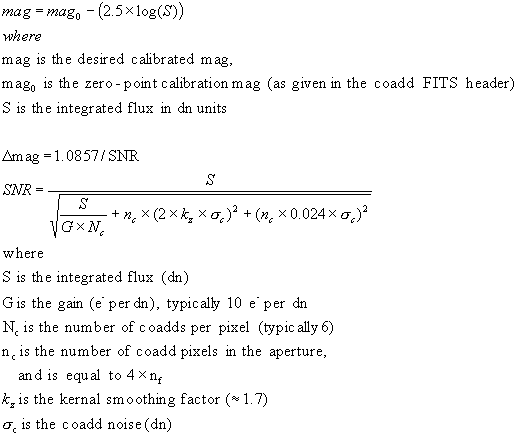 $mag = mag_0 - (2.5 \times \log(S))$
where
mag is the desired calibrated mag,
$mag_0$ is the zero-point calibration mag (as given in the coadd FITS header)
S is the integrated flux in dn units

$\Delta mag = 1.0857 / SNR$
$SNR = \frac{S}{\sqrt{\frac{S}{G \times N_c} + n_c \times (2 \times k_z \times \sigma_c)^2 + (n_c \times 0.024 \times \sigma_c)^2}}$
where
S is the integrated flux (dn)
G is the gain ($e^-$ per dn), typically 10 $e^-$ per dn
$N_c$ is the number of coadds per pixel (typically 6)
$n_c$ is the number of coadd pixels in the aperture, and is equal to $4 \times n_f$
$k_z$ is the kernal smoothing factor ($\approx 1.7$)
$\sigma_c$ is the coadd noise (dn)